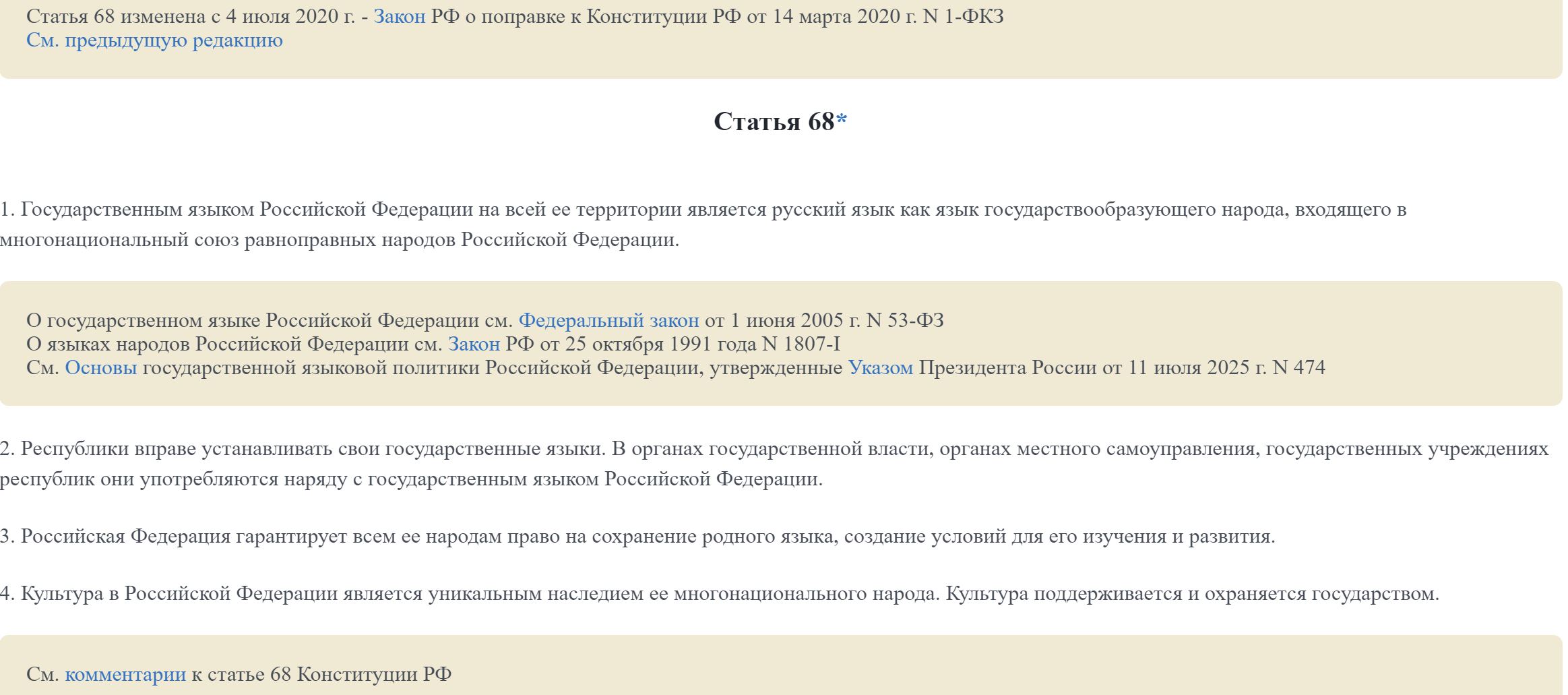 Статья 68 изменена с 4 июля 2020 г. - Закон РФ о поправке к Конституции РФ от 14 марта 2020 г. N 1-ФКЗ
См. предыдущую редакцию

Статья 68*

1. Государственным языком Российской Федерации на всей ее территории является русский язык как язык государствообразующего народа, входящего в многонациональный союз равноправных народов Российской Федерации.

О государственном языке Российской Федерации см. Федеральный закон от 1 июня 2005 г. N 53-ФЗ
О языках народов Российской Федерации см. Закон РФ от 25 октября 1991 года N 1807-I
См. Основы государственной языковой политики Российской Федерации, утвержденные Указом Президента России от 11 июля 2025 г. N 474

2. Республики вправе устанавливать свои государственные языки. В органах государственной власти, органах местного самоуправления, государственных учреждениях республик они употребляются наряду с государственным языком Российской Федерации.

3. Российская Федерация гарантирует всем ее народам право на сохранение родного языка, создание условий для его изучения и развития.

4. Культура в Российской Федерации является уникальным наследием ее многонационального народа. Культура поддерживается и охраняется государством.

См. комментарии к статье 68 Конституции РФ